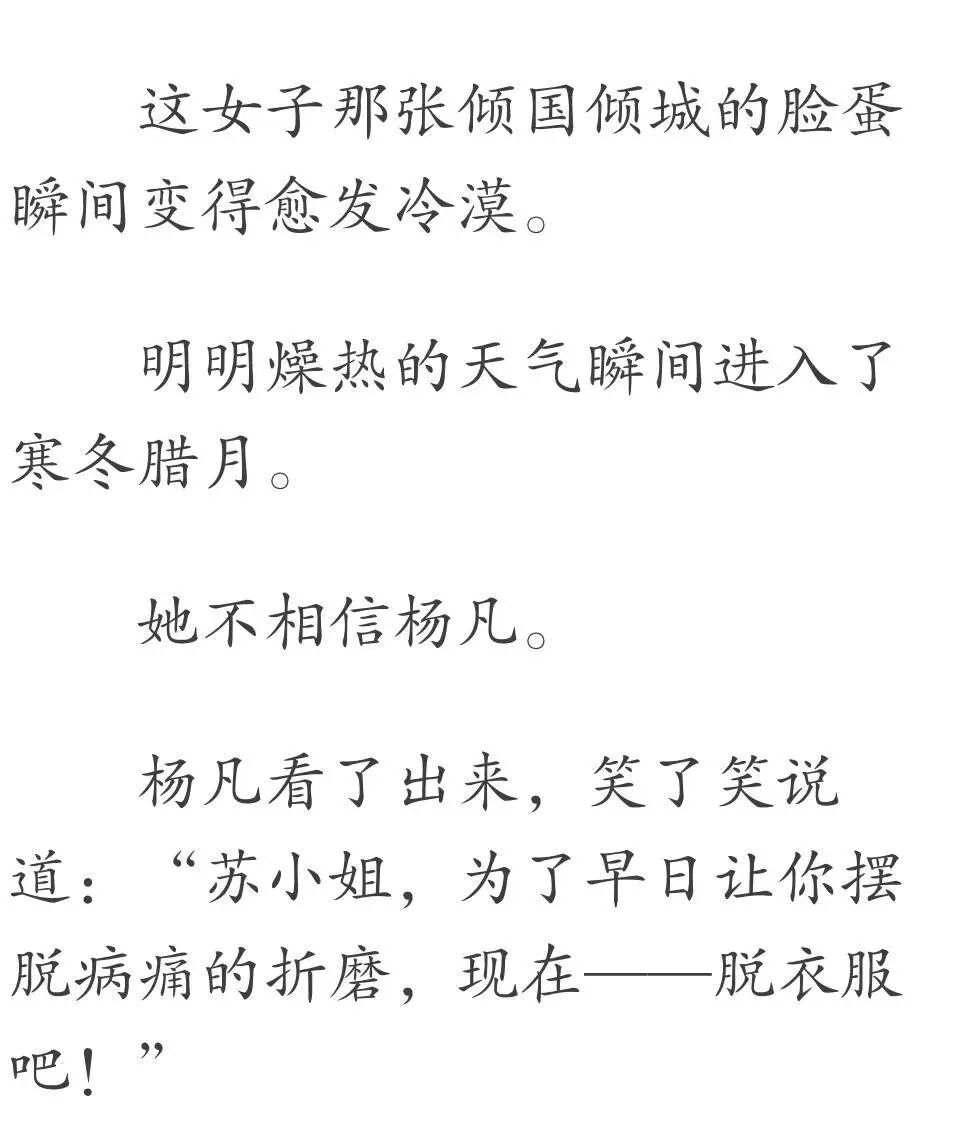 这女子那张倾国倾城的脸蛋瞬间变得愈发冷漠。

明明燥热的天气瞬间进入了寒冬腊月。

她不相信杨凡。

杨凡看了出来，笑了笑说道：“苏小姐，为了早日让你摆脱病痛的折磨，现在——脱衣服吧！”